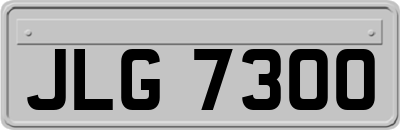 JLG 7300